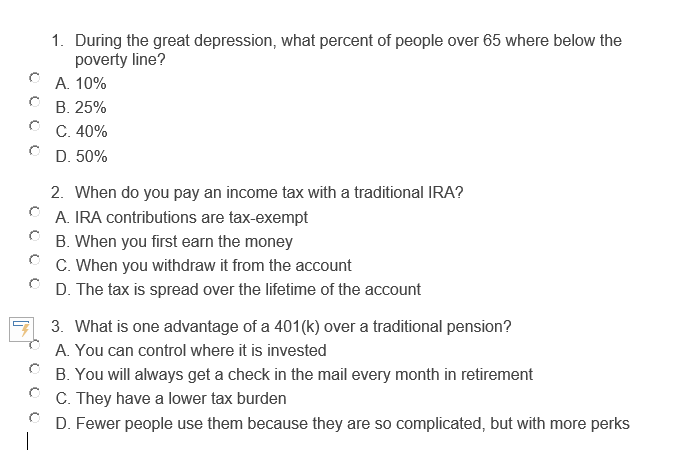 1. During the great depression, what percent of people over 65 where below the poverty line?

A. 10%
B. 25%
C. 40%
D. 50%

2. When do you pay an income tax with a traditional IRA?

A. IRA contributions are tax-exempt
B. When you first earn the money
C. When you withdraw it from the account
D. The tax is spread over the lifetime of the account

3. What is one advantage of a 401(k) over a traditional pension?

A. You can control where it is invested
B. You will always get a check in the mail every month in retirement
C. They have a lower tax burden
D. Fewer people use them because they are so complicated, but with more perks